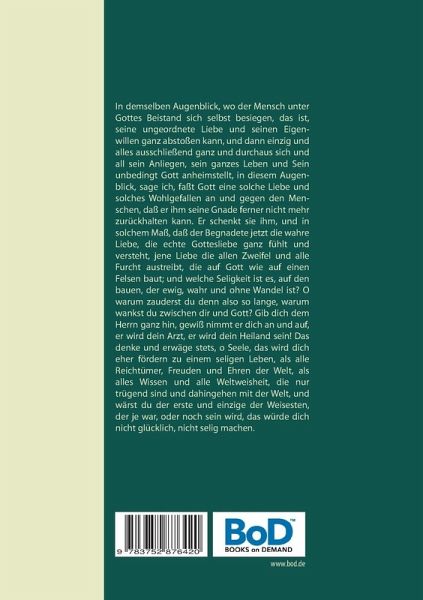 In demselben Augenblick, wo der Mensch unter Gottes Beistand sich selbst besiegen, das ist, seine ungeordnete Liebe und seinen Eigenwillen ganz abstoßen kann, und dann einzig und alles ausschließend ganz und durchaus sich und all sein Anliegen, sein ganzes Leben und Sein unbedingt Gott anheimstellt, in diesem Augenblick, sage ich, faßt Gott eine solche Liebe und solches Wohlgefallen an und gegen den Menschen, daß er ihm seine Gnade ferner nicht mehr zurückhalten kann. Er schenkt sie ihm, und in solchem Maß, daß der Begnadete jetzt die wahre Liebe, die echte Gottesliebe ganz fühlt und versteht, jene Liebe die allen Zweifel und alle Furcht austreibt, die auf Gott wie auf einen Felsen baut; und welche Seligkeit ist es, auf den bauen, der ewig, wahr und ohne Wandel ist? O warum zauderst du denn also so lange, warum wankst du zwischen dir und Gott? Gib dich dem Herrn ganz hin, gewiß nimmt er dich an und auf, er wird dein Arzt, er wird dein Heiland sein! Das denke und erwäge stets, o Seele, das wird dich eher fördern zu einem seligen Leben, als alle Reichtümer, Freuden und Ehren der Welt, als alles Wissen und alle Weltweisheit, die nur trügend sind und dahingehen mit der Welt, und wärst du der erste und einzige der Weisesten, der je war, oder noch sein wird, das würde dich nicht glücklich, nicht selig machen.

9 783752 876420

BoD™
BOOKS on DEMAND

www.bod.de